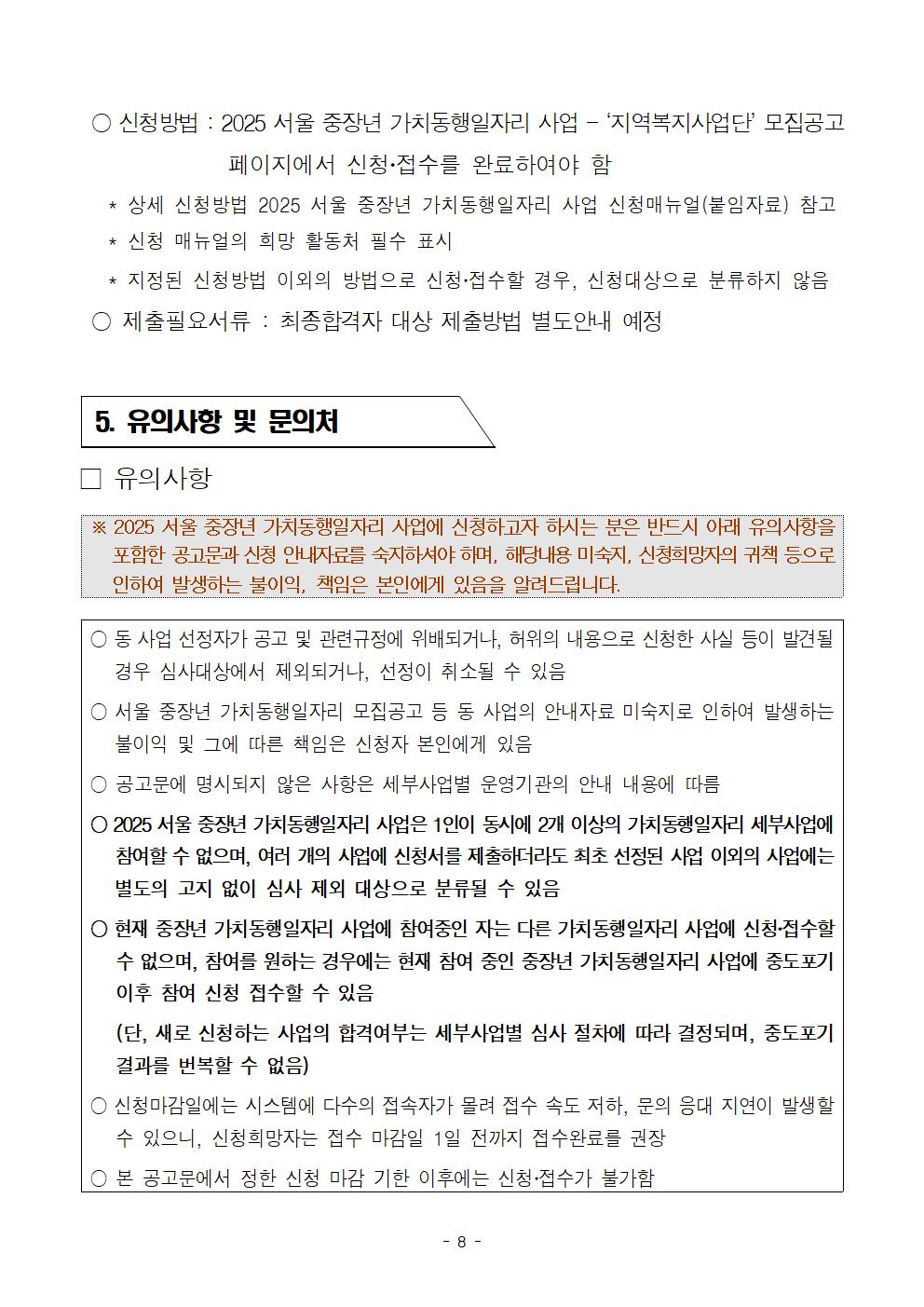 ○ 신청방법 : 2025 서울 중장년 가치동행일자리 사업 – '지역복지사업단' 모집공고 페이지에서 신청·접수를 완료하여야 함

* 상세 신청방법 2025 서울 중장년 가치동행일자리 사업 신청매뉴얼(붙임자료) 참고

* 신청 매뉴얼의 희망 활동처 필수 표시

* 지정된 신청방법 이외의 방법으로 신청·접수할 경우, 신청대상으로 분류하지 않음

○ 제출필요서류 : 최종합격자 대상 제출방법 별도안내 예정

5. 유의사항 및 문의처

□ 유의사항

※ 2025 서울 중장년 가치동행일자리 사업에 신청하고자 하시는 분은 반드시 아래 유의사항을 포함한 공고문과 신청 안내자료를 숙지하셔야 하며, 해당내용 미숙지, 신청희망자의 귀책 등으로 인하여 발생하는 불이익, 책임은 본인에게 있음을 알려드립니다.

○ 동 사업 선정자가 공고 및 관련규정에 위배되거나, 허위의 내용으로 신청한 사실 등이 발견될 경우 심사대상에서 제외되거나, 선정이 취소될 수 있음

○ 서울 중장년 가치동행일자리 모집공고 등 동 사업의 안내자료 미숙지로 인하여 발생하는 불이익 및 그에 따른 책임은 신청자 본인에게 있음

○ 공고문에 명시되지 않은 사항은 세부사업별 운영기관의 안내 내용에 따름

○ 2025 서울 중장년 가치동행일자리 사업은 1인이 동시에 2개 이상의 가치동행일자리 세부사업에 참여할 수 없으며, 여러 개의 사업에 신청서를 제출하더라도 최초 선정된 사업 이외의 사업에는 별도의 고지 없이 심사 제외 대상으로 분류될 수 있음

○ 현재 중장년 가치동행일자리 사업에 참여중인 자는 다른 가치동행일자리 사업에 신청·접수할 수 없으며, 참여를 원하는 경우에는 현재 참여 중인 중장년 가치동행일자리 사업에 중도포기 이후 참여 신청 접수할 수 있음

(단, 새로 신청하는 사업의 합격여부는 세부사업별 심사 절차에 따라 결정되며, 중도포기 결과를 번복할 수 없음)

○ 신청마감일에는 시스템에 다수의 접속자가 몰려 접수 속도 저하, 문의 응대 지연이 발생할 수 있으니, 신청희망자는 접수 마감일 1일 전까지 접수완료를 권장

○ 본 공고문에서 정한 신청 마감 기한 이후에는 신청·접수가 불가함

- 8 -